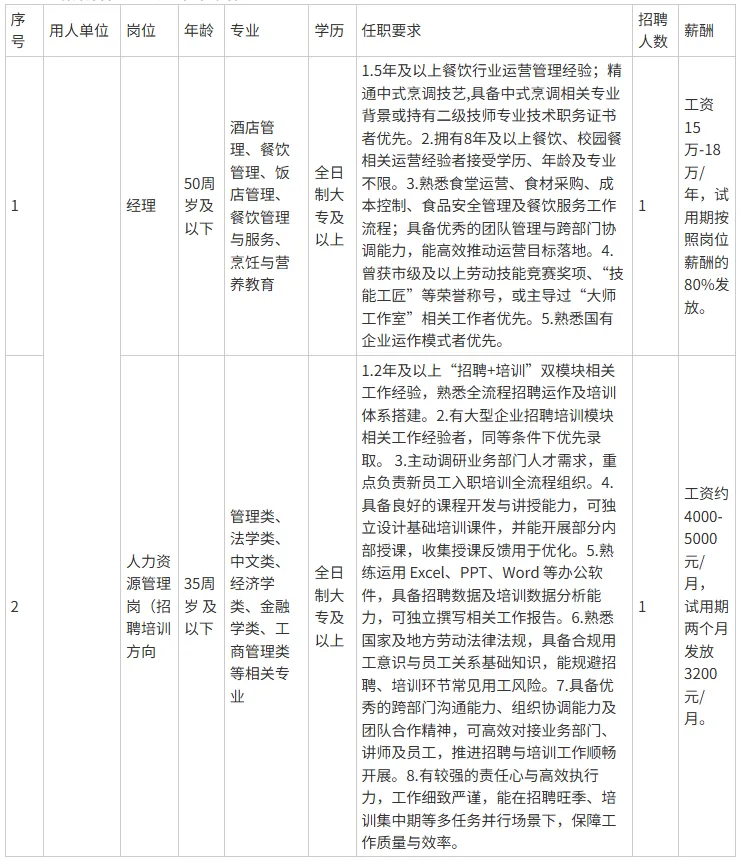 | 序号 | 用人单位 | 岗位 | 年龄 | 专业 | 学历 | 任职要求 | 招聘人数 | 薪酬 |
|---|---|---|---|---|---|---|---|---|
| 1 | | 经理 | 50周岁及以下 | 酒店管理、餐饮管理、饭店管理、餐饮管理与服务、烹饪与营养教育 | 全日制大专及以上 | 1.5年及以上餐饮行业运营管理经验；精通中式烹调技艺,具备中式烹调相关专业背景或持有二级技师专业技术职务证书者优先。2.拥有8年及以上餐饮、校园餐相关运营经验者接受学历、年龄及专业不限。3.熟悉食堂运营、食材采购、成本控制、食品安全管理及餐饮服务工作流程；具备优秀的团队管理与跨部门协调能力，能高效推动运营目标落地。4.曾获市级及以上劳动技能竞赛奖项、“技能工匠”等荣誉称号，或主导过“大师工作室”相关工作者优先。5.熟悉国有企业运作模式者优先。 | 1 | 工资15万-18万/年，试用期按照岗位薪酬的80%发放。 |
| 2 | | 人力资源管理岗（招聘培训方向 | 35周岁及以下 | 管理类、法学类、中文类、经济学类、金融学类、工商管理类等相关专业 | 全日制大专及以上 | 1.2年及以上“招聘+培训”双模块相关工作经验，熟悉全流程招聘运作及培训体系搭建。2.有大型企业招聘培训模块相关工作经验者，同等条件下优先录取。 3.主动调研业务部门人才需求，重点负责新员工入职培训全流程组织。4.具备良好的课程开发与讲授能力，可独立设计基础培训课件，并能开展部分内部授课，收集授课反馈用于优化。5.熟练运用 Excel、PPT、Word 等办公软件，具备招聘数据及培训数据分析能力，可独立撰写相关工作报告。6.熟悉国家及地方劳动法律法规，具备合规用工意识与员工关系基础知识，能规避招聘、培训环节常见用工风险。7.具备优秀的跨部门沟通能力、组织协调能力及团队合作精神，可高效对接业务部门、讲师及员工，推进招聘与培训工作顺畅开展。8.有较强的责任心与高效执行力，工作细致严谨，能在招聘旺季、培训集中期等多任务并行场景下，保障工作质量与效率。 | 1 | 工资约4000-5000元/月，试用期两个月发放3200元/月。 |